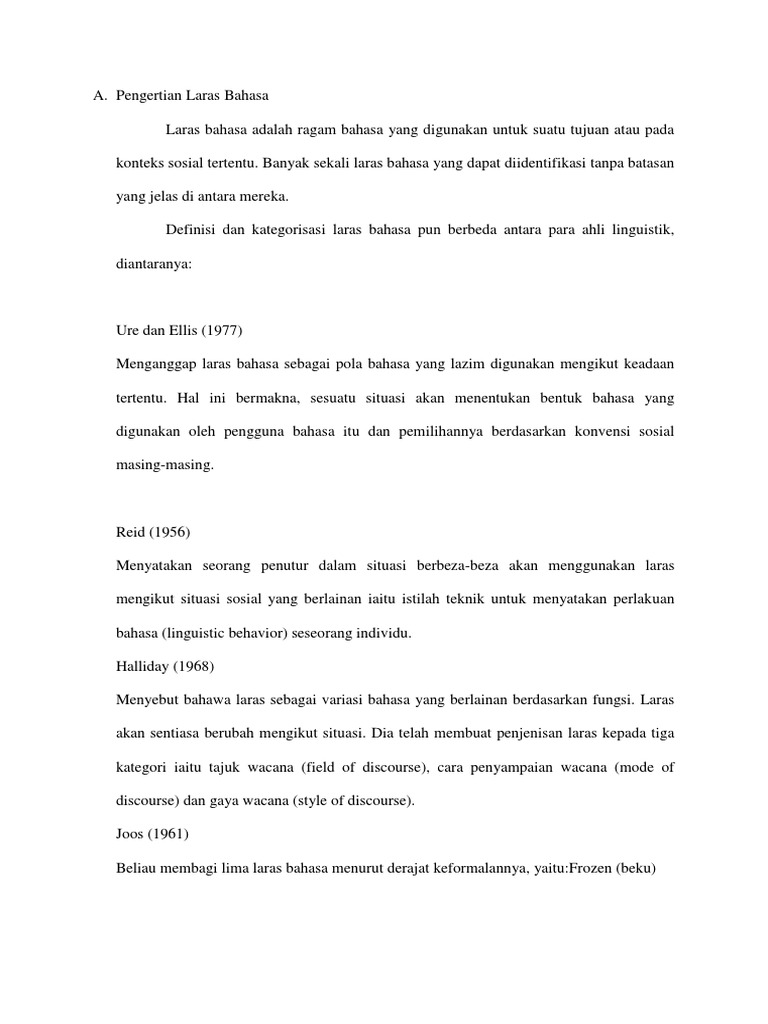 A. Pengertian Laras Bahasa

Laras bahasa adalah ragam bahasa yang digunakan untuk suatu tujuan atau pada konteks sosial tertentu. Banyak sekali laras bahasa yang dapat diidentifikasi tanpa batasan yang jelas di antara mereka.

Definisi dan kategorisasi laras bahasa pun berbeda antara para ahli linguistik, diantaranya:

Ure dan Ellis (1977)

Menganggap laras bahasa sebagai pola bahasa yang lazim digunakan mengikut keadaan tertentu. Hal ini bermakna, sesuatu situasi akan menentukan bentuk bahasa yang digunakan oleh pengguna bahasa itu dan pemilihannya berdasarkan konvensi sosial masing-masing.

Reid (1956)

Menyatakan seorang penutur dalam situasi berbeza-beza akan menggunakan laras mengikut situasi sosial yang berlainan iaitu istilah teknik untuk menyatakan perlakuan bahasa (linguistic behavior) seseorang individu.

Halliday (1968)

Menyebut bahawa laras sebagai variasi bahasa yang berlainan berdasarkan fungsi. Laras akan sentiasa berubah mengikut situasi. Dia telah membuat penjenisan laras kepada tiga kategori iaitu tajuk wacana (field of discourse), cara penyampaian wacana (mode of discourse) dan gaya wacana (style of discourse).

Joos (1961)

Beliau membagi lima laras bahasa menurut derajat keformalannya, yaitu:Frozen (beku)